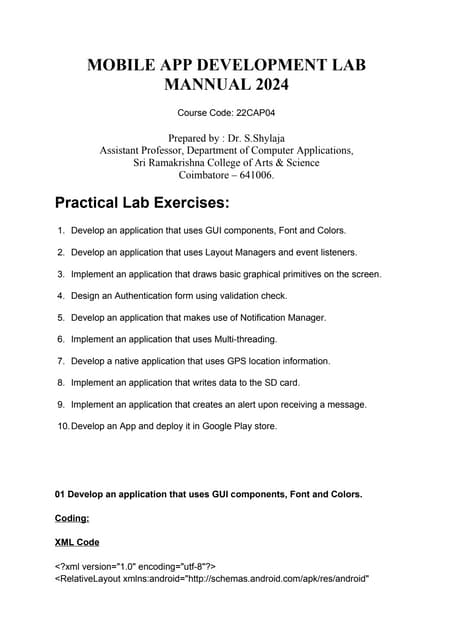 MOBILE APP DEVELOPMENT LAB MANNUAL 2024

Course Code: 22CAP04

Prepared by : Dr. S.Shylaja
Assistant Professor, Department of Computer Applications,
Sri Ramakrishna College of Arts & Science
Coimbatore – 641006.

Practical Lab Exercises:

1. Develop an application that uses GUI components, Font and Colors.

2. Develop an application that uses Layout Managers and event listeners.

3. Implement an application that draws basic graphical primitives on the screen.

4. Design an Authentication form using validation check.

5. Develop an application that makes use of Notification Manager.

6. Implement an application that uses Multi-threading.

7. Develop a native application that uses GPS location information.

8. Implement an application that writes data to the SD card.

9. Implement an application that creates an alert upon receiving a message.

10. Develop an App and deploy it in Google Play store.

01 Develop an application that uses GUI components, Font and Colors.

Coding:

XML Code

<?xml version="1.0" encoding="utf-8"?>
<RelativeLayout xmlns:android="http://schemas.android.com/apk/res/android"